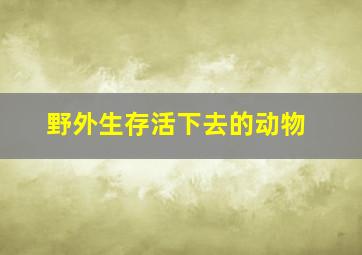 野外生存活下去的动物